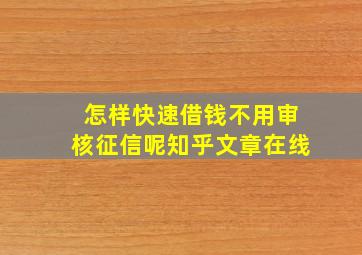 怎样快速借钱不用审核征信呢知乎文章在线